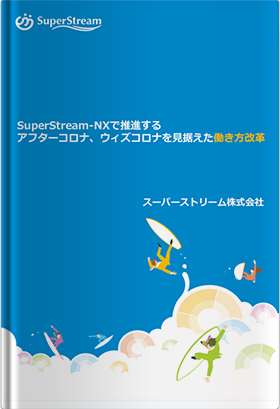 SuperStream

SuperStream-NXで推進する
アフターコロナ、ウィズコロナを見据えた働き方改革

スーパーストリーム株式会社